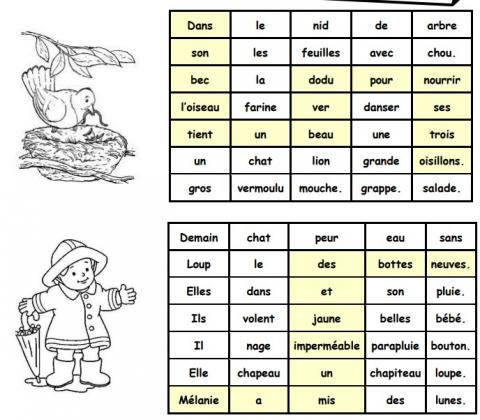 | Dans | le | nid | de | arbre |
|---|---|---|---|---|
| son | les | feuilles | avec | chou. |
| bec | la | dodu | pour | nourrir |
| l'oiseau | farine | ver | danser | ses |
| tient | un | beau | une | trois |
| un | chat | lion | grande | oisillons. |
| gros | vermoulu | mouche. | grappe. | salade. |

| Demain | chat | peur | eau | sans |
|---|---|---|---|---|
| Loup | le | des | bottes | neuves. |
| Elles | dans | et | son | pluie. |
| Ils | volent | jaune | belles | bébé. |
| Il | nage | imperméable | parapluie | bouton. |
| Elle | chapeau | un | chapiteau | loupe. |
| Mélanie | a | mis | des | lunes. |